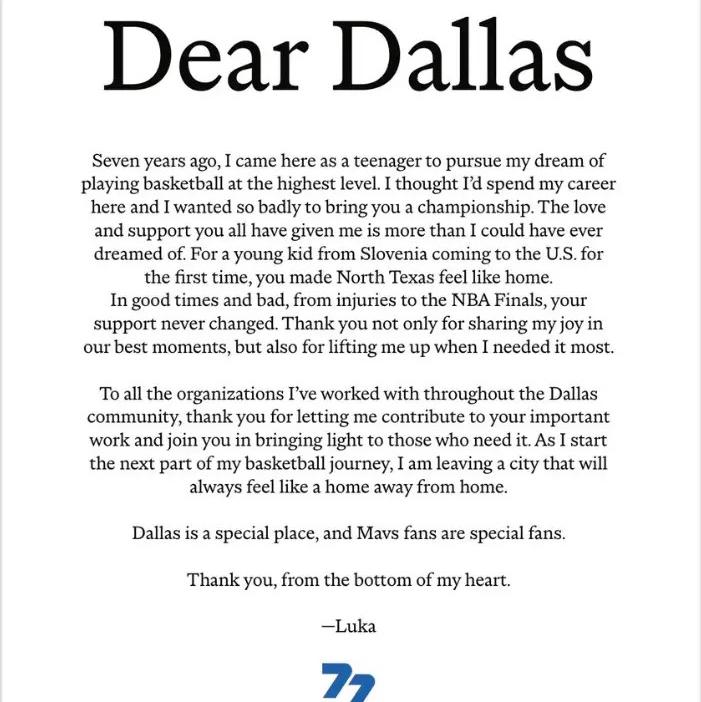 Dear Dallas

Seven years ago, I came here as a teenager to pursue my dream of playing basketball at the highest level. I thought I'd spend my career here and I wanted so badly to bring you a championship. The love and support you all have given me is more than I could have ever dreamed of. For a young kid from Slovenia coming to the U.S. for the first time, you made North Texas feel like home.
In good times and bad, from injuries to the NBA Finals, your support never changed. Thank you not only for sharing my joy in our best moments, but also for lifting me up when I needed it most.

To all the organizations I've worked with throughout the Dallas community, thank you for letting me contribute to your important work and join you in bringing light to those who need it. As I start the next part of my basketball journey, I am leaving a city that will always feel like a home away from home.

Dallas is a special place, and Mavs fans are special fans.

Thank you, from the bottom of my heart.

—Luka

77